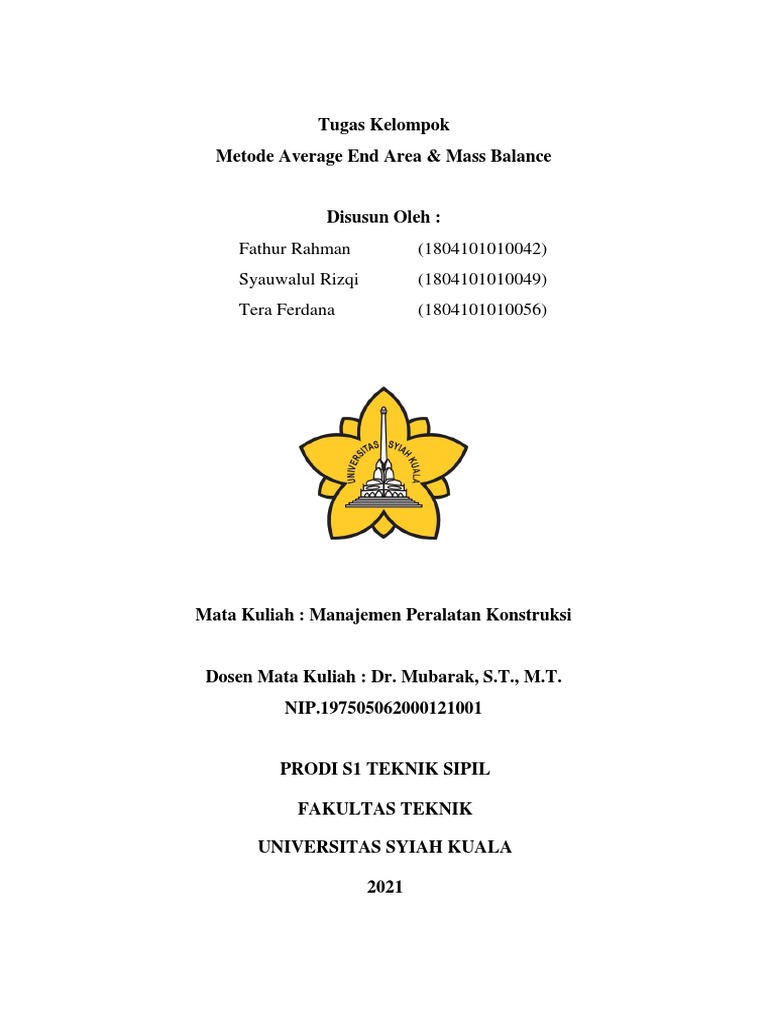 Tugas Kelompok

Metode Average End Area & Mass Balance

Disusun Oleh :

Fathur Rahman (1804101010042)
Syauwalul Rizqi (1804101010049)
Tera Ferdana (1804101010056)

UNIVERSITAS SYIAH KUALA

Mata Kuliah : Manajemen Peralatan Konstruksi

Dosen Mata Kuliah : Dr. Mubarak, S.T., M.T.

NIP.197505062000121001

PRODI S1 TEKNIK SIPIL

FAKULTAS TEKNIK

UNIVERSITAS SYIAH KUALA

2021